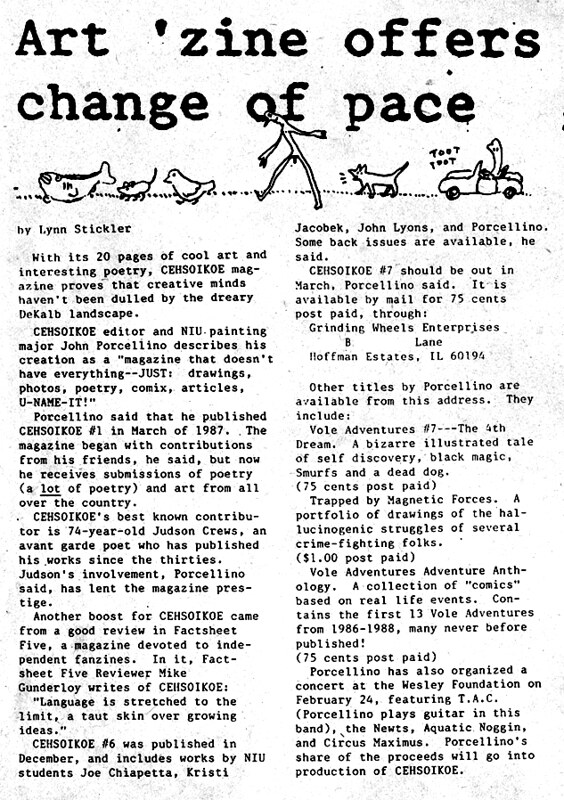 Art 'zine offers change of pace

TOOT TOOT

by Lynn Stickler

With its 20 pages of cool art and interesting poetry, CEHSOIKOE magazine proves that creative minds haven't been dulled by the dreary DeKalb landscape.

CEHSOIKOE editor and NIU painting major John Porcellino describes his creation as a "magazine that doesn't have everything--JUST: drawings, photos, poetry, comix, articles, U-NAME-IT!"

Porcellino said that he published CEHSOIKOE #1 in March of 1987. The magazine began with contributions from his friends, he said, but now he receives submissions of poetry (a lot of poetry) and art from all over the country.

CEHSOIKOE's best known contributor is 74-year-old Judson Crews, an avant garde poet who has published his works since the thirties. Judson's involvement, Porcellino said, has lent the magazine prestige.

Another boost for CEHSOIKOE came from a good review in Factsheet Five, a magazine devoted to independent fanzines. In it, Factsheet Five Reviewer Mike Gunderloy writes of CEHSOIKOE: "Language is stretched to the limit, a taut skin over growing ideas."

CEHSOIKOE #6 was published in December, and includes works by NIU students Joe Chiapetta, Kristi Jacobek, John Lyons, and Porcellino. Some back issues are available, he said.

CEHSOIKOE #7 should be out in March, Porcellino said. It is available by mail for 75 cents post paid, through:
Grinding Wheels Enterprises
B Lane
Hoffman Estates, IL 60194

Other titles by Porcellino are available from this address. They include:
Vole Adventures #7---The 4th Dream. A bizarre illustrated tale of self discovery, black magic, Smurfs and a dead dog.
(75 cents post paid)
Trapped by Magnetic Forces. A portfolio of drawings of the hallucinogenic struggles of several crime-fighting folks.
($1.00 post paid)
Vole Adventures Adventure Anthology. A collection of "comics" based on real life events. Contains the first 13 Vole Adventures from 1986-1988, many never before published!
(75 cents post paid)
Porcellino has also organized a concert at the Wesley Foundation on February 24, featuring T.A.C. (Porcellino plays guitar in this band), the Newts, Aquatic Noggin, and Circus Maximus. Porcellino's share of the proceeds will go into production of CEHSOIKOE.